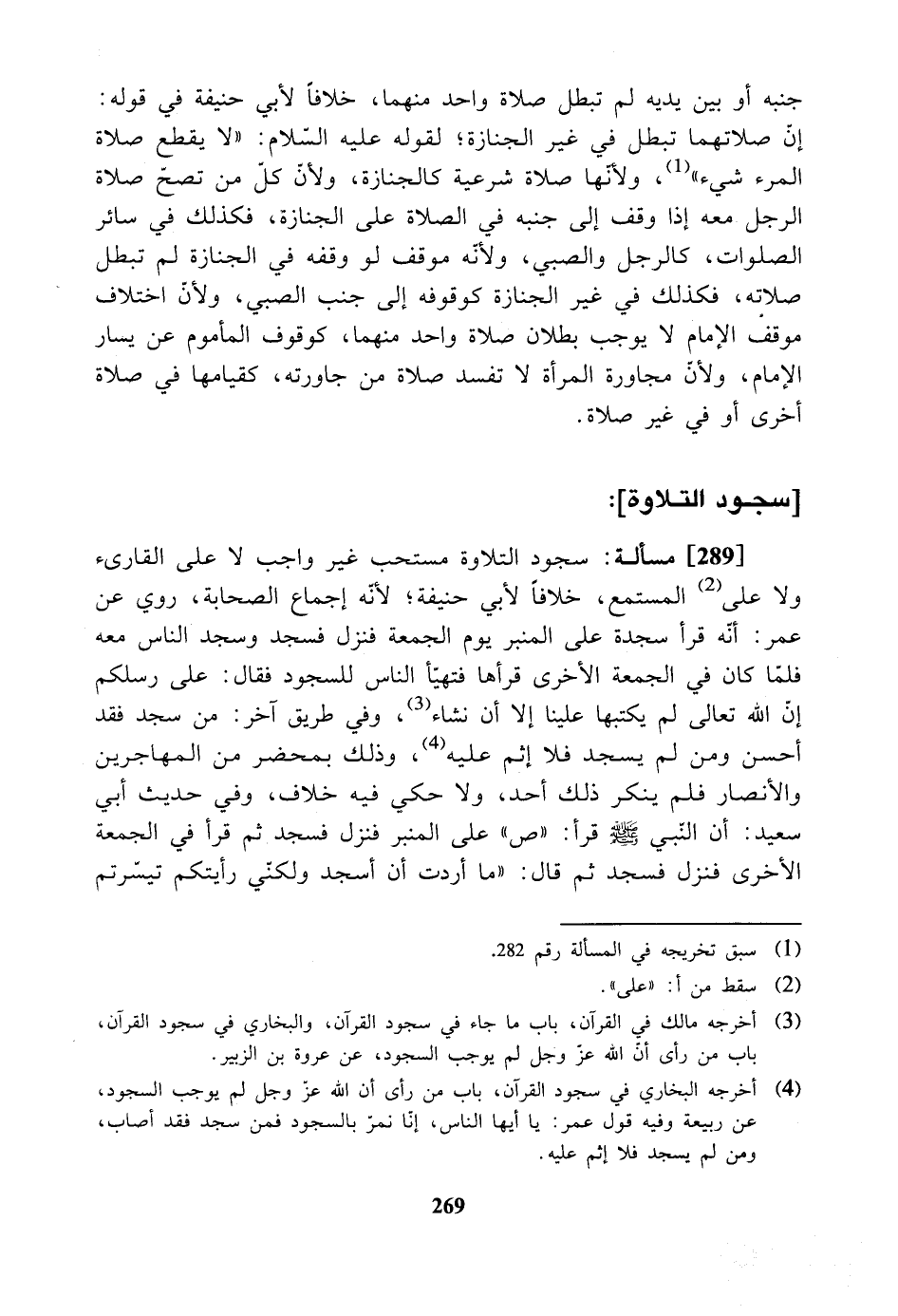 جنبه أو بين يديه لم تبطل صلاة واحد منهما، خلافاً لأبي حنيفة في قوله: إنّ صلاتهما تبطل في غير الجنازة؛ لقوله عليه السّلام: «لا يقطع صلاة المرء شيء»$^{(1)}$، ولأنّها صلاة شرعية كالجنازة، ولأنّ كلّ من تصحّ صلاة الرجل معه إذا وقف إلى جنبه في الصلاة على الجنازة، فكذلك في سائر الصلوات، كالرجل والصبي، ولأنّه موقف لو وقفه في الجنازة لم تبطل صلاته، فكذلك في غير الجنازة كوقوفه إلى جنب الصبي، ولأنّ اختلاف موقف الإمام لا يوجب بطلان صلاة واحد منهما، كوقوف المأموم عن يسار الإمام، ولأنّ مجاورة المرأة لا تفسد صلاة من جاورته، كقيامها في صلاة أخرى أو في غير صلاة.

[سجود التلاوة]:

[289] مسألة: سجود التلاوة مستحب غير واجب لا على القارىء ولا على$^{(2)}$ المستمع، خلافاً لأبي حنيفة؛ لأنّه إجماع الصحابة، روي عن عمر: أنّه قرأ سجدة على المنبر يوم الجمعة فنزل فسجد وسجد الناس معه فلمّا كان في الجمعة الأخرى قرأها فتهيّأ الناس للسجود فقال: على رسلكم إنّ الله تعالى لم يكتبها علينا إلا أن نشاء$^{(3)}$، وفي طريق آخر: من سجد فقد أحسن ومن لم يسجد فلا إثم عليه$^{(4)}$، وذلك بمحضر من المهاجرين والأنصار فلم ينكر ذلك أحد، ولا حكي فيه خلاف، وفي حديث أبي سعيد: أن النّبي ﷺ قرأ: «ص» على المنبر فنزل فسجد ثم قرأ في الجمعة الأخرى فنزل فسجد ثم قال: «ما أردت أن أسجد ولكنّي رأيتكم تيسّرتم

(1) سبق تخريجه في المسألة رقم 282.
(2) سقط من أ: «على».
(3) أخرجه مالك في القرآن، باب ما جاء في سجود القرآن، والبخاري في سجود القرآن، باب من رأى أنّ الله عزّ وجل لم يوجب السجود، عن عروة بن الزبير.
(4) أخرجه البخاري في سجود القرآن، باب من رأى أن الله عزّ وجل لم يوجب السجود، عن ربيعة وفيه قول عمر: يا أيها الناس، إنّا نمرّ بالسجود فمن سجد فقد أصاب، ومن لم يسجد فلا إثم عليه.

269